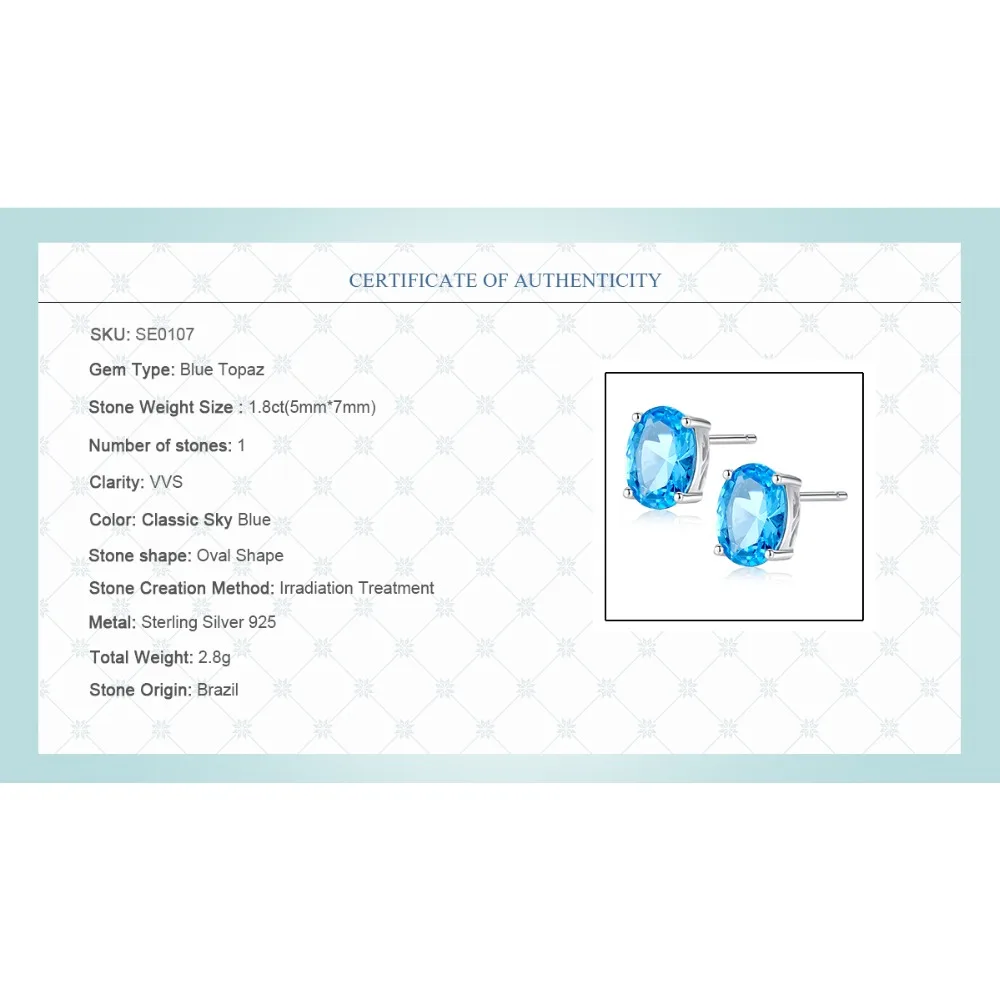 CERTIFICATE OF AUTHENTICITY

SKU: SE0107

Gem Type: Blue Topaz

Stone Weight Size : 1.8ct(5mm*7mm)

Number of stones: 1

Clarity: VVS

Color: Classic Sky Blue

Stone shape: Oval Shape

Stone Creation Method: Irradiation Treatment

Metal: Sterling Silver 925

Total Weight: 2.8g

Stone Origin: Brazil